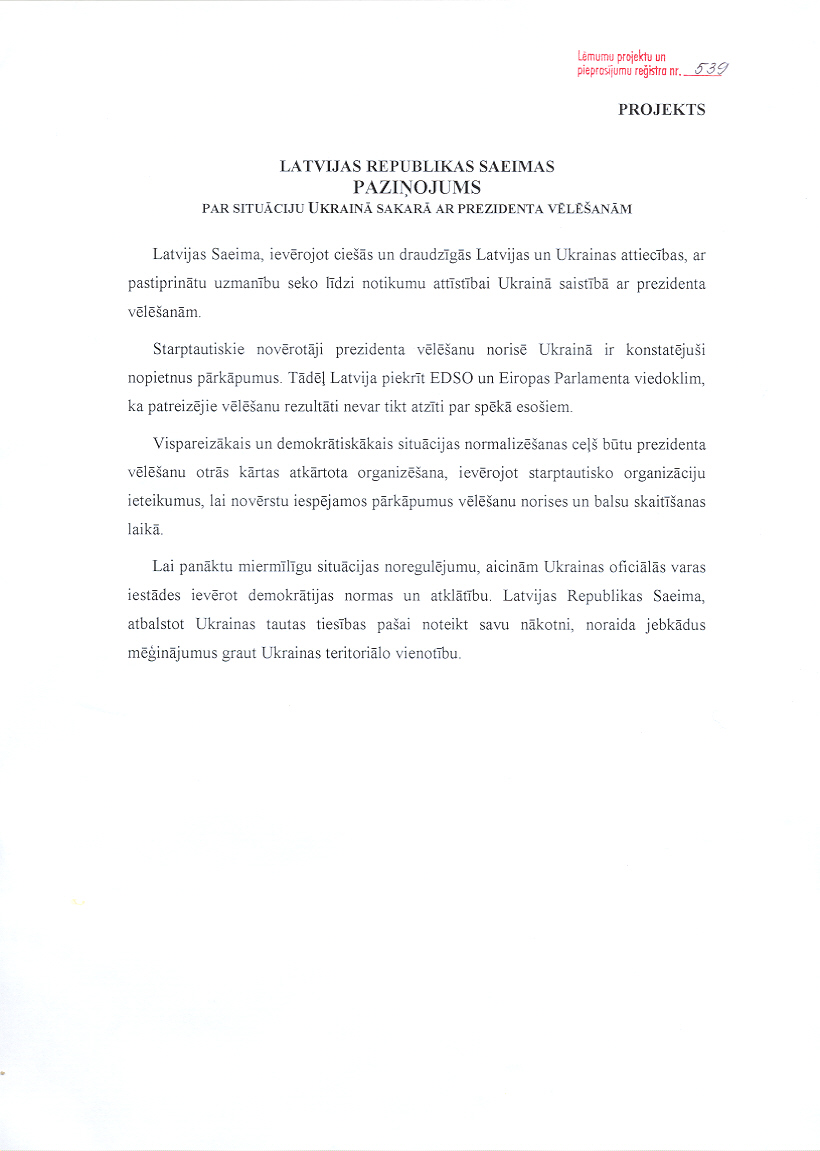 Lēmumu projektu un pieprasījumu reģistra nr. 539

PROJEKTS

LATVIJAS REPUBLIKAS SAEIMAS
PAZIŅOJUMS
PAR SITUĀCIJU UKRAINĀ SAKARĀ AR PREZIDENTA VĒLĒŠANĀM

Latvijas Saeima, ievērojot ciešās un draudzīgās Latvijas un Ukrainas attiecības, ar pastiprinātu uzmanību seko līdzi notikumu attīstībai Ukrainā saistībā ar prezidenta vēlēšanām.

Starptautiskie novērotāji prezidenta vēlēšanu norisē Ukrainā ir konstatējuši nopietnus pārkāpumus. Tādēļ Latvija piekrīt EDSO un Eiropas Parlamenta viedoklim, ka patreizējie vēlēšanu rezultāti nevar tikt atzīti par spēkā esošiem.

Vispareizākais un demokrātiskākais situācijas normalizēšanas ceļš būtu prezidenta vēlēšanu otrās kārtas atkārtota organizēšana, ievērojot starptautisko organizāciju ieteikumus, lai novērstu iespējamos pārkāpumus vēlēšanu norises un balsu skaitīšanas laikā.

Lai panāktu miermīlīgu situācijas noregulējumu, aicinām Ukrainas oficiālās varas iestādes ievērot demokrātijas normas un atklātību. Latvijas Republikas Saeima, atbalstot Ukrainas tautas tiesības pašai noteikt savu nākotni, noraida jebkādus mēģinājumus graut Ukrainas teritoriālo vienotību.